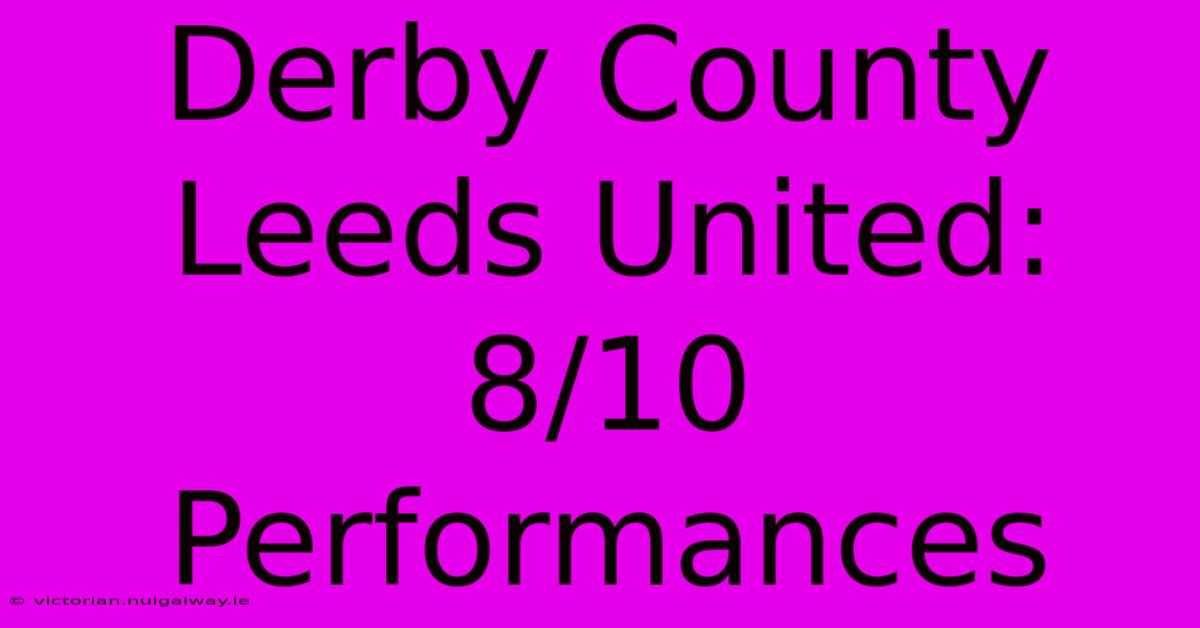 Derby County Leeds United: 8/10 Performances

© victorian.nuigalway.ie